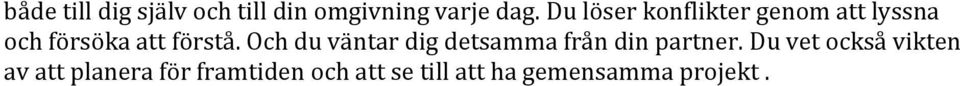 både till dig själv och till din omgivning varje dag. Du löser konflikter genom att lyssna och försöka att förstå. Och du väntar dig detsamma från din partner. Du vet också vikten av att planera för framtiden och att se till att ha gemensamma projekt .